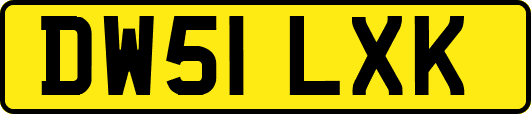 DW51 LXK